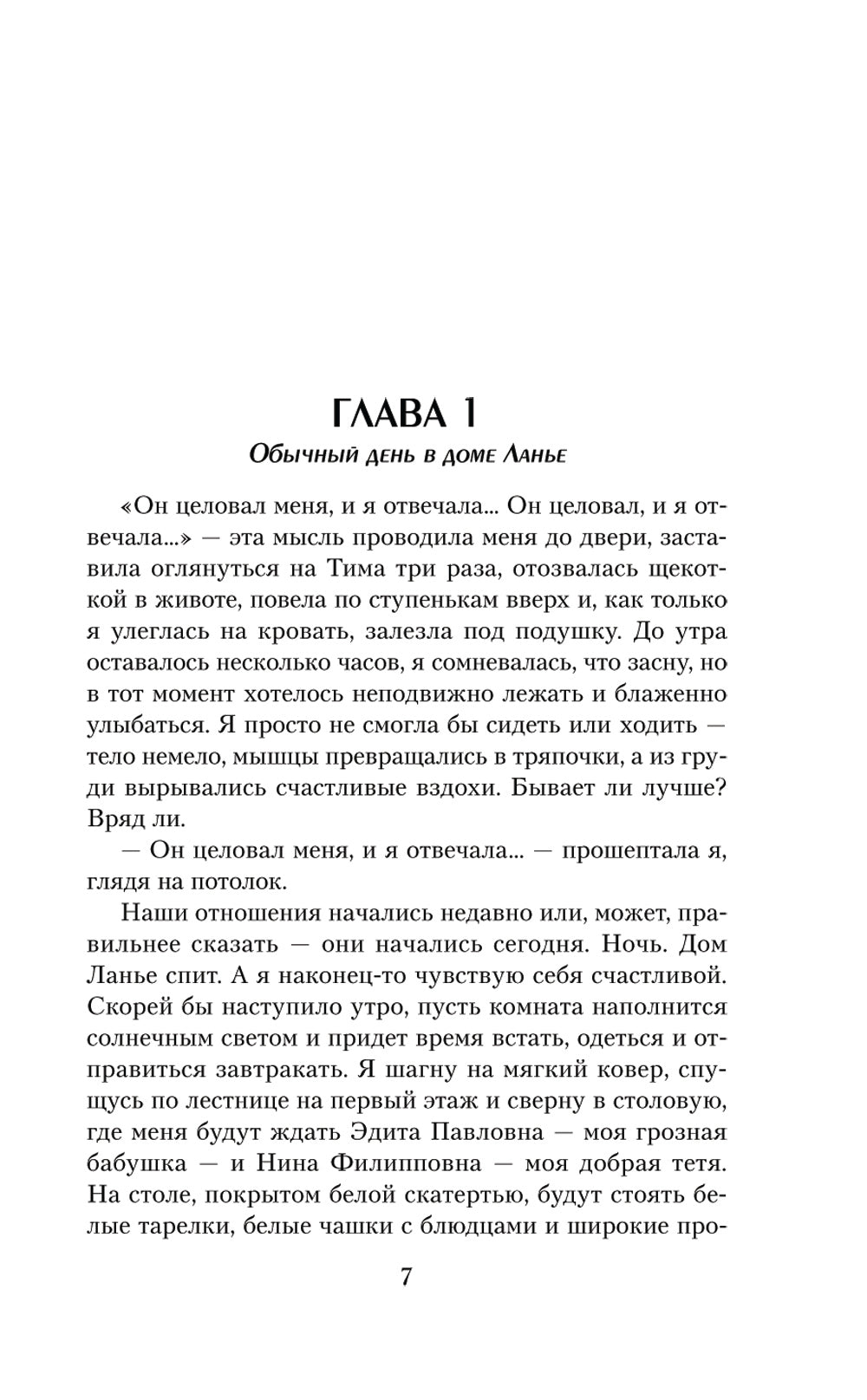 ГЛАВА 1
Обычный день в доме Ланье

«Он целовал меня, и я отвечала... Он целовал, и я отвечала...» — эта мысль проводила меня до двери, заставила оглянуться на Тима три раза, отозвалась щекоткой в животе, повела по ступенькам вверх и, как только я улеглась на кровать, залезла под подушку. До утра оставалось несколько часов, я сомневалась, что засну, но в тот момент хотелось неподвижно лежать и блаженно улыбаться. Я просто не смогла бы сидеть или ходить — тело немело, мышцы превращались в тряпочки, а из груди вырывались счастливые вздохи. Бывает ли лучше? Вряд ли.

— Он целовал меня, и я отвечала... — прошептала я, глядя на потолок.

Наши отношения начались недавно или, может, правильнее сказать — они начались сегодня. Ночь. Дом Ланье спит. А я наконец-то чувствую себя счастливой. Скорей бы наступило утро, пусть комната наполнится солнечным светом и придет время встать, одеться и отправиться завтракать. Я шагну на мягкий ковер, спущусь по лестнице на первый этаж и сверну в столовую, где меня будут ждать Эдита Павловна — моя грозная бабушка — и Нина Филипповна — моя добрая тетя. На столе, покрытом белой скатертью, будут стоять белые тарелки, белые чашки с блюдцами и широкие про-

7